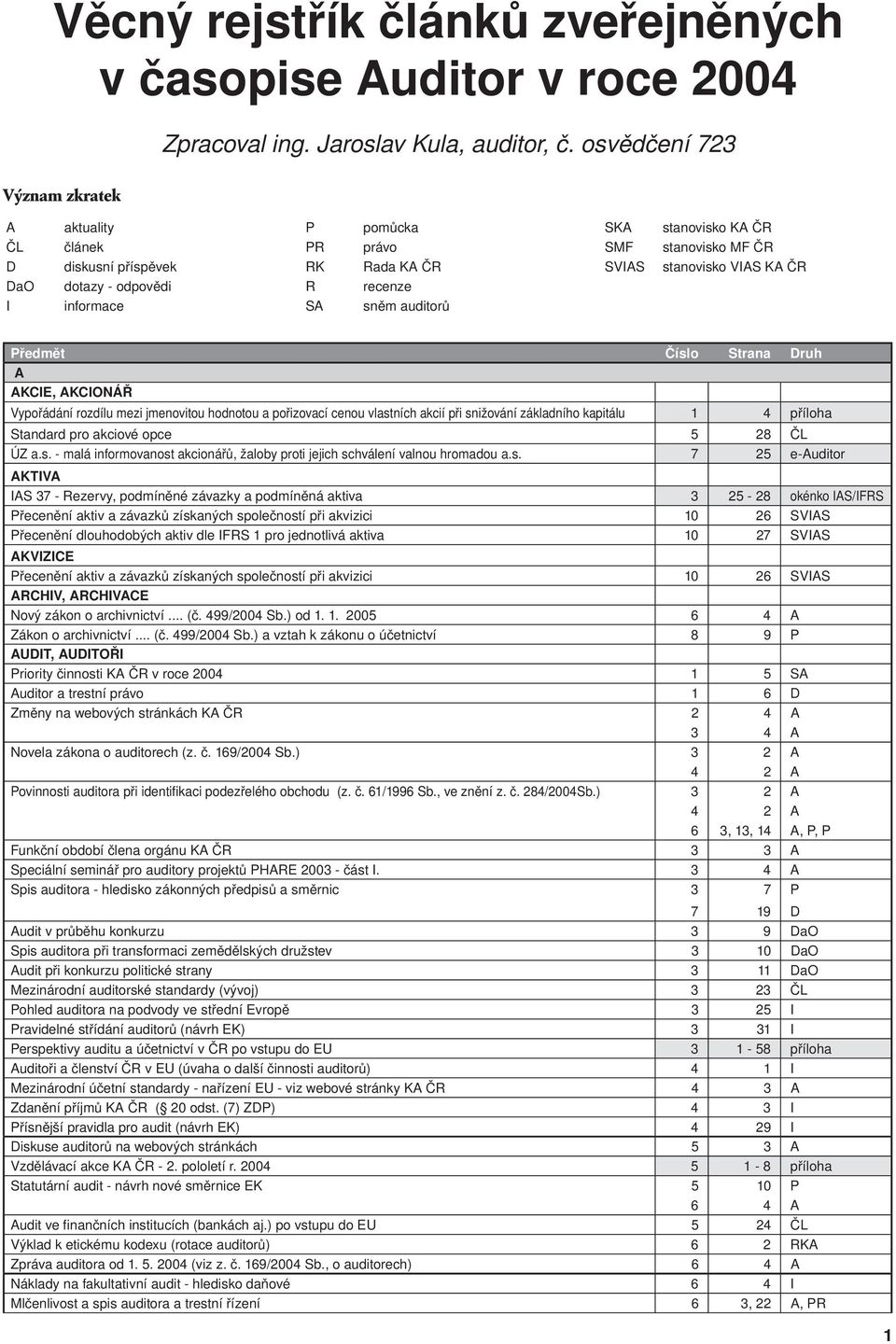 Věcný rejstřík článků zveřejněných v časopise Auditor v roce 2004

Zpracoval ing. Jaroslav Kula, auditor, č. osvědčení 723

Význam zkratek

| | | | | | |
|---|---|---|---|---|---|
| A | aktuality | P | pomůcka | SKA | stanovisko KA ČR |
| ČL | článek | PR | právo | SMF | stanovisko MF ČR |
| D | diskusní příspěvek | RK | Rada KA ČR | SVIAS | stanovisko VIAS KA ČR |
| DaO | dotazy - odpovědi | R | recenze | | |
| I | informace | SA | sněm auditorů | | |

| Předmět | Číslo | Strana | Druh |
|---|---|---|---|
| A | | | |
| AKCIE, AKCIONÁŘ | | | |
| Vypořádání rozdílu mezi jmenovitou hodnotou a pořizovací cenou vlastních akcií při snižování základního kapitálu | 1 | 4 | příloha |
| Standard pro akciové opce | 5 | 28 | ČL |
| ÚZ a.s. - malá informovanost akcionářů, žaloby proti jejich schválení valnou hromadou a.s. | 7 | 25 | e-Auditor |
| AKTIVA | | | |
| IAS 37 - Rezervy, podmíněné závazky a podmíněná aktiva | 3 | 25 - 28 | okénko IAS/IFRS |
| Přecenění aktiv a závazků získaných společností při akvizici | 10 | 26 | SVIAS |
| Přecenění dlouhodobých aktiv dle IFRS 1 pro jednotlivá aktiva | 10 | 27 | SVIAS |
| AKVIZICE | | | |
| Přecenění aktiv a závazků získaných společností při akvizici | 10 | 26 | SVIAS |
| ARCHIV, ARCHIVACE | | | |
| Nový zákon o archivnictví .... (č. 499/2004 Sb.) od 1. 1. 2005 | 6 | 4 | A |
| Zákon o archivnictví .... (č. 499/2004 Sb.) a vztah k zákonu o účetnictví | 8 | 9 | P |
| AUDIT, AUDITOŘI | | | |
| Priority činnosti KA ČR v roce 2004 | 1 | 5 | SA |
| Auditor a trestní právo | 1 | 6 | D |
| Změny na webových stránkách KA ČR | 2 | 4 | A |
| | 3 | 4 | A |
| Novela zákona o auditorech (z. č. 169/2004 Sb.) | 3 | 2 | A |
| | 4 | 2 | A |
| Povinnosti auditora při identifikaci podezřelého obchodu (z. č. 61/1996 Sb., ve znění z. č. 284/2004Sb.) | 3 | 2 | A |
| | 4 | 2 | A |
| | 6 | 3, 13, 14 | A, P, P |
| Funkční období člena orgánu KA ČR | 3 | 3 | A |
| Speciální seminář pro auditory projektů PHARE 2003 - část I. | 3 | 4 | A |
| Spis auditora - hledisko zákonných předpisů a směrnic | 3 | 7 | P |
| | 7 | 19 | D |
| Audit v průběhu konkurzu | 3 | 9 | DaO |
| Spis auditora při transformaci zemědělských družstev | 3 | 10 | DaO |
| Audit při konkurzu politické strany | 3 | 11 | DaO |
| Mezinárodní auditorské standardy (vývoj) | 3 | 23 | ČL |
| Pohled auditora na podvody ve střední Evropě | 3 | 25 | I |
| Pravidelné střídání auditorů (návrh EK) | 3 | 31 | I |
| Perspektivy auditu a účetnictví v ČR po vstupu do EU | 3 | 1 - 58 | příloha |
| Auditoři a členství ČR v EU (úvaha o další činnosti auditorů) | 4 | 1 | I |
| Mezinárodní účetní standardy - nařízení EU - viz webové stránky KA ČR | 4 | 3 | A |
| Zdanění příjmů KA ČR (§ 20 odst. (7) ZDP) | 4 | 3 | I |
| Přísnější pravidla pro audit (návrh EK) | 4 | 29 | I |
| Diskuse auditorů na webových stránkách | 5 | 3 | A |
| Vzdělávací akce KA ČR - 2. pololetí r. 2004 | 5 | 1 - 8 | příloha |
| Statutární audit - návrh nové směrnice EK | 5 | 10 | P |
| | 6 | 4 | A |
| Audit ve finančních institucích (bankách aj.) po vstupu do EU | 5 | 24 | ČL |
| Výklad k etickému kodexu (rotace auditorů) | 6 | 2 | RKA |
| Zpráva auditora od 1. 5. 2004 (viz z. č. 169/2004 Sb., o auditorech) | 6 | 4 | A |
| Náklady na fakultativní audit - hledisko daňové | 6 | 4 | I |
| Mlčenlivost a spis auditora a trestní řízení | 6 | 3, 22 | A, PR |

1